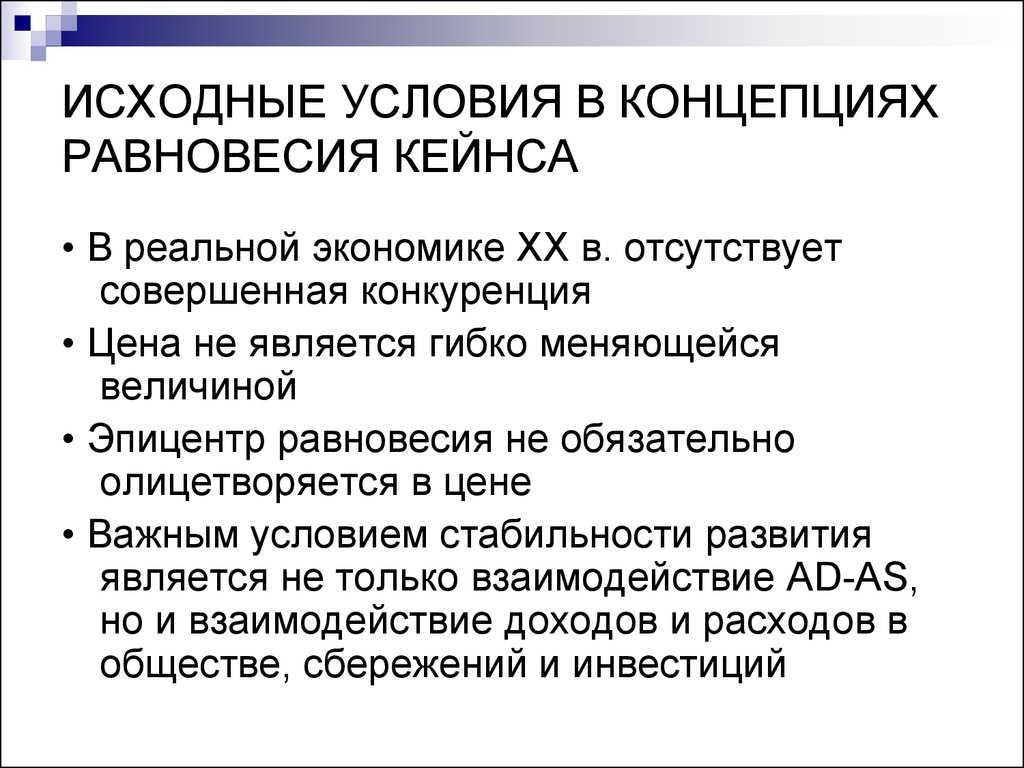 ИСХОДНЫЕ УСЛОВИЯ В КОНЦЕПЦИЯХ РАВНОВЕСИЯ КЕЙНСА

• В реальной экономике XX в. отсутствует совершенная конкуренция

• Цена не является гибко меняющейся величиной

• Эпицентр равновесия не обязательно олицетворяется в цене

• Важным условием стабильности развития является не только взаимодействие AD-AS, но и взаимодействие доходов и расходов в обществе, сбережений и инвестиций